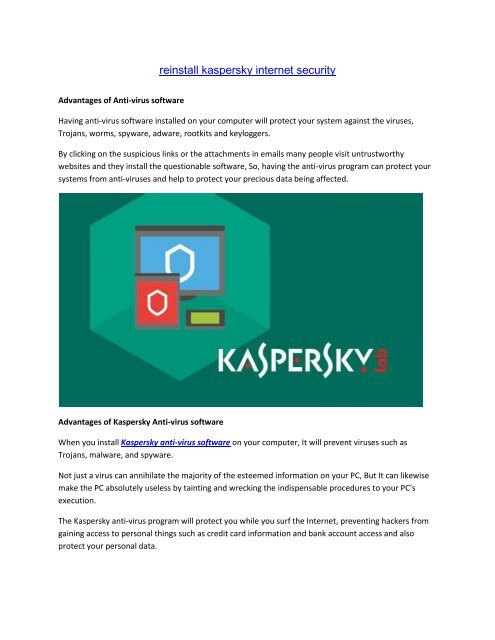 reinstall kaspersky internet security

Advantages of Anti-virus software

Having anti-virus software installed on your computer will protect your system against the viruses, Trojans, worms, spyware, adware, rootkits and keyloggers.

By clicking on the suspicious links or the attachments in emails many people visit untrustworthy websites and they install the questionable software, So, having the anti-virus program can protect your systems from anti-viruses and help to protect your precious data being affected.

KASPERSKY lab

Advantages of Kaspersky Anti-virus software

When you install Kaspersky anti-virus software on your computer, It will prevent viruses such as Trojans, malware, and spyware.

Not just a virus can annihilate the majority of the esteemed information on your PC, But It can likewise make the PC absolutely useless by tainting and wrecking the indispensable procedures to your PC's execution.

The Kaspersky anti-virus program will protect you while you surf the Internet, preventing hackers from gaining access to personal things such as credit card information and bank account access and also protect your personal data.